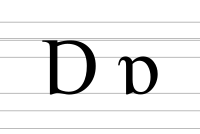 Ɒ ɒ